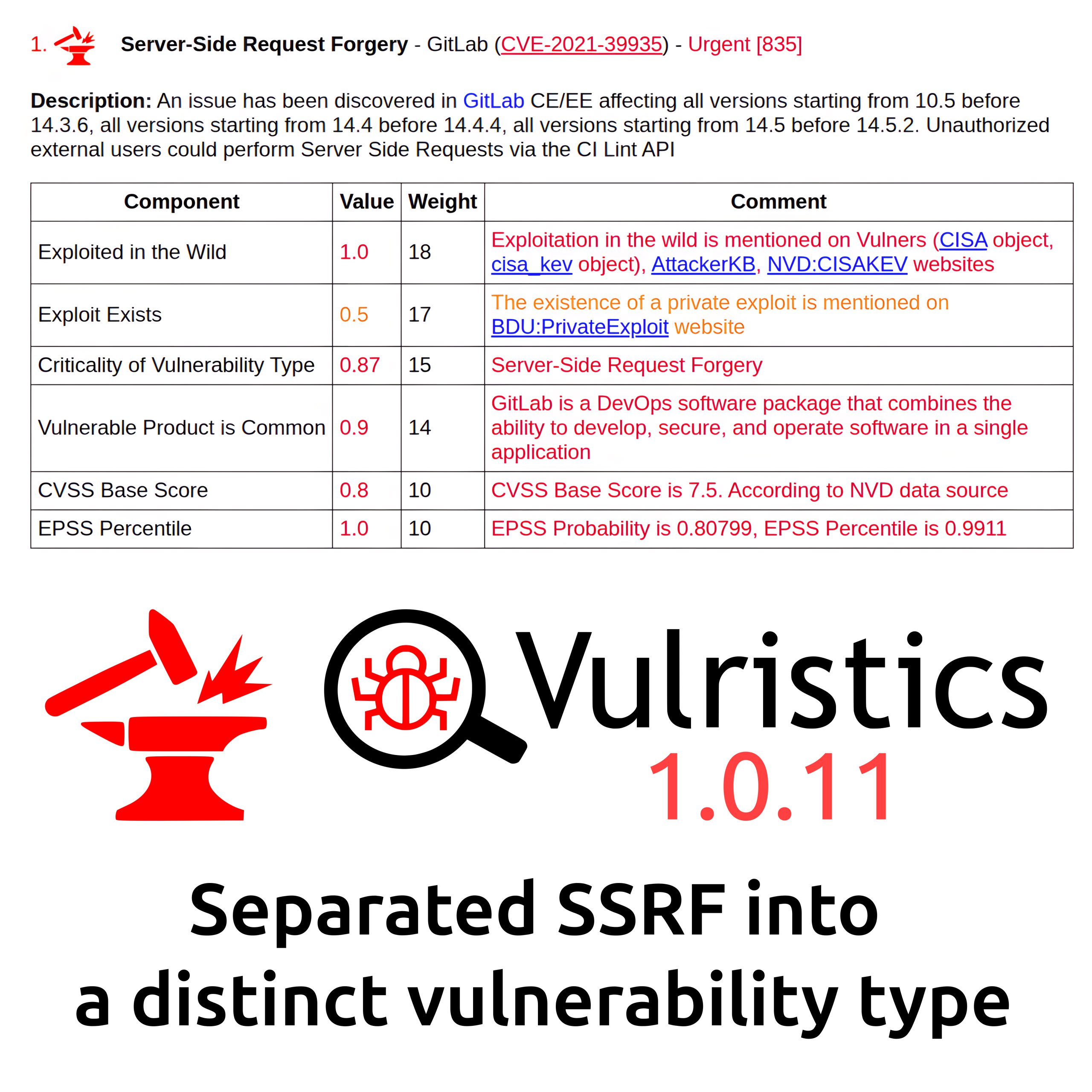 1. Server-Side Request Forgery - GitLab (CVE-2021-39935) - Urgent [835]

Description: An issue has been discovered in GitLab CE/EE affecting all versions starting from 10.5 before 14.3.6, all versions starting from 14.4 before 14.4.4, all versions starting from 14.5 before 14.5.2. Unauthorized external users could perform Server Side Requests via the CI Lint API

| Component | Value | Weight | Comment |
|---|---|---|---|
| Exploited in the Wild | 1.0 | 18 | Exploitation in the wild is mentioned on Vulners (CISA object, cisa_kev object), AttackerKB, NVD:CISAKEV websites |
| Exploit Exists | 0.5 | 17 | The existence of a private exploit is mentioned on BDU:PrivateExploit website |
| Criticality of Vulnerability Type | 0.87 | 15 | Server-Side Request Forgery |
| Vulnerable Product is Common | 0.9 | 14 | GitLab is a DevOps software package that combines the ability to develop, secure, and operate software in a single application |
| CVSS Base Score | 0.8 | 10 | CVSS Base Score is 7.5. According to NVD data source |
| EPSS Percentile | 1.0 | 10 | EPSS Probability is 0.80799, EPSS Percentile is 0.9911 |

Vulristics
1.0.11

Separated SSRF into
a distinct vulnerability type